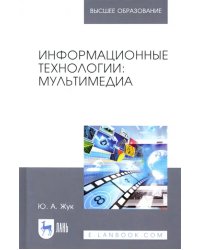 ВЫСШЕЕ ОБРАЗОВАНИЕ

ИНФОРМАЦИОННЫЕ ТЕХНОЛОГИИ: МУЛЬТИМЕДИА

Ю. А. Жук

ЛАНЬ

E.LANBOOK.COM